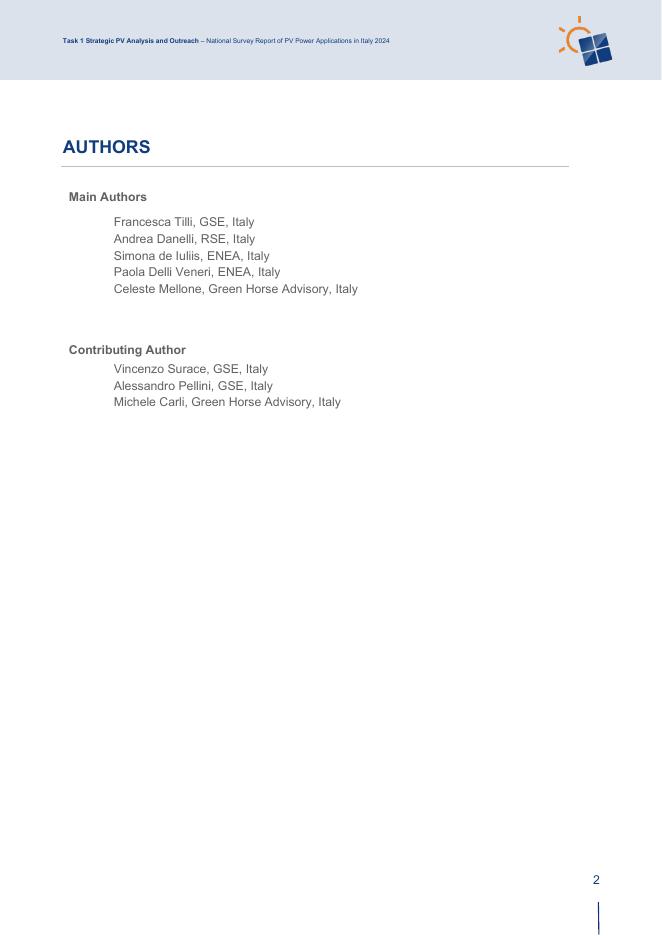 Task 1 Strategic PV Analysis and Outreach – National Survey Report of PV Power Applications in Italy 2024

AUTHORS

Main Authors

Francesca Tilli, GSE, Italy
Andrea Danelli, RSE, Italy
Simona de Iuliis, ENEA, Italy
Paola Delli Veneri, ENEA, Italy
Celeste Mellone, Green Horse Advisory, Italy

Contributing Author

Vincenzo Surace, GSE, Italy
Alessandro Pellini, GSE, Italy
Michele Carli, Green Horse Advisory, Italy

2